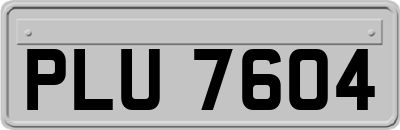 PLU 7604